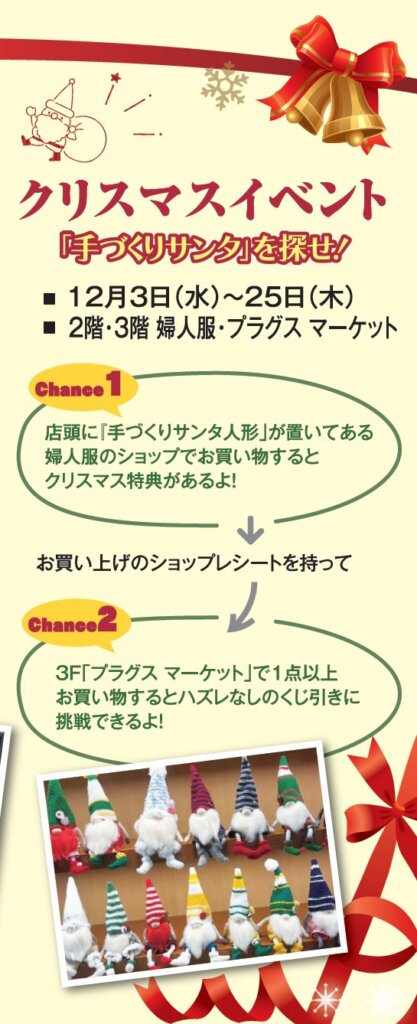 クリスマスイベント

「手づくりサンタ」を探せ!

■ 12月3日(水)~25日(木)
■ 2階・3階 婦人服・プラグス マーケット

Chance 1

店頭に『手づくりサンタ人形』が置いてある婦人服のショップでお買い物するとクリスマス特典があるよ!

お買い上げのショップレシートを持って

Chance 2

3F「プラグス マーケット」で1点以上お買い物するとハズレなしのくじ引きに挑戦できるよ!